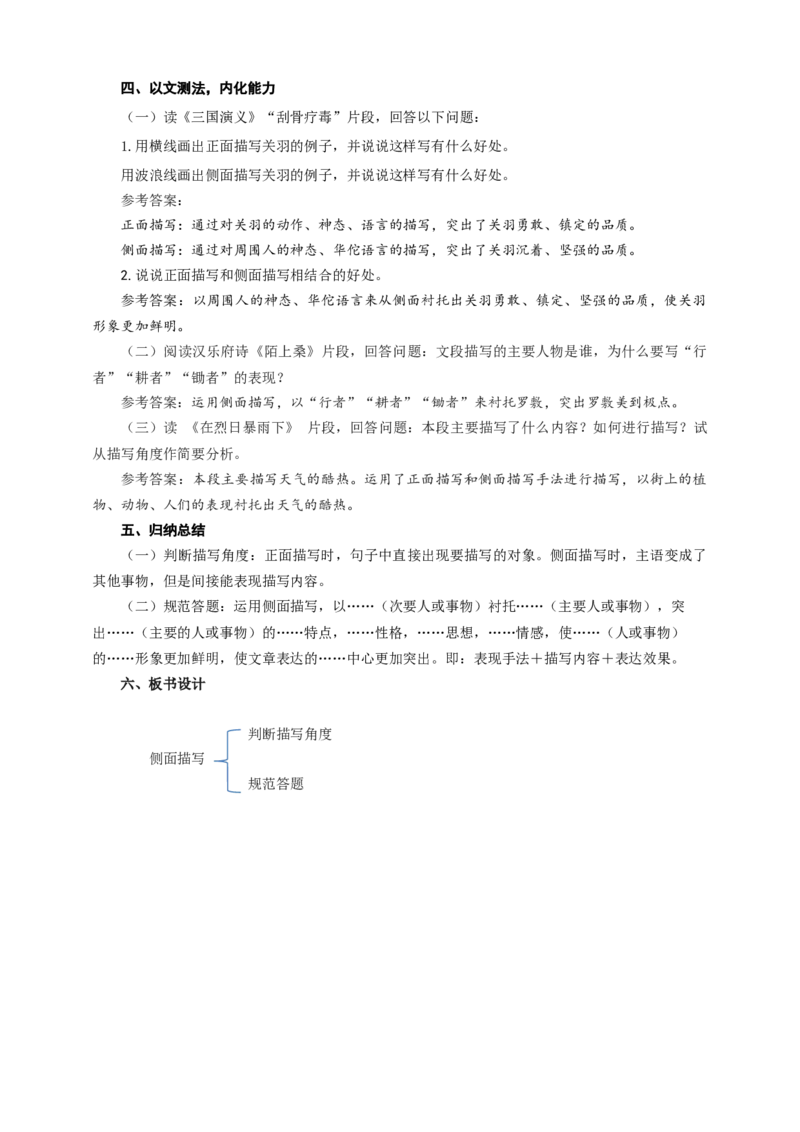 四、以文测法，内化能力

（一）读《三国演义》“刮骨疗毒”片段，回答以下问题：

1. 用横线画出正面描写关羽的例子，并说说这样写有什么好处。

用波浪线画出侧面描写关羽的例子，并说说这样写有什么好处。

参考答案：

正面描写：通过对关羽的动作、神态、语言的描写，突出了关羽勇敢、镇定的品质。

侧面描写：通过对周围人的神态、华佗语言的描写，突出了关羽沉着、坚强的品质。

2. 说说正面描写和侧面描写相结合的好处。

参考答案：以周围人的神态、华佗语言来从侧面衬托出关羽勇敢、镇定、坚强的品质，使关羽形象更加鲜明。

（二）阅读汉乐府诗《陌上桑》片段，回答问题：文段描写的主要人物是谁，为什么要写“行者”“耕者”“锄者”的表现？

参考答案：运用侧面描写，以“行者”“耕者”“锄者”来衬托罗敷，突出罗敷美到极点。

（三）读 《在烈日暴雨下》 片段，回答问题：本段主要描写了什么内容？如何进行描写？试从描写角度作简要分析。

参考答案：本段主要描写天气的酷热。运用了正面描写和侧面描写手法进行描写，以街上的植物、动物、人们的表现衬托出天气的酷热。

五、归纳总结

（一）判断描写角度：正面描写时，句子中直接出现要描写的对象。侧面描写时，主语变成了其他事物，但是间接能表现描写内容。

（二）规范答题：运用侧面描写，以……（次要人或事物）衬托……（主要人或事物），突出……（主要的人或事物）的……特点，……性格，……思想，……情感，使……（人或事物）的……形象更加鲜明，使文章表达的……中心更加突出。即：表现手法＋描写内容＋表达效果。

六、板书设计

侧面描写

判断描写角度

规范答题